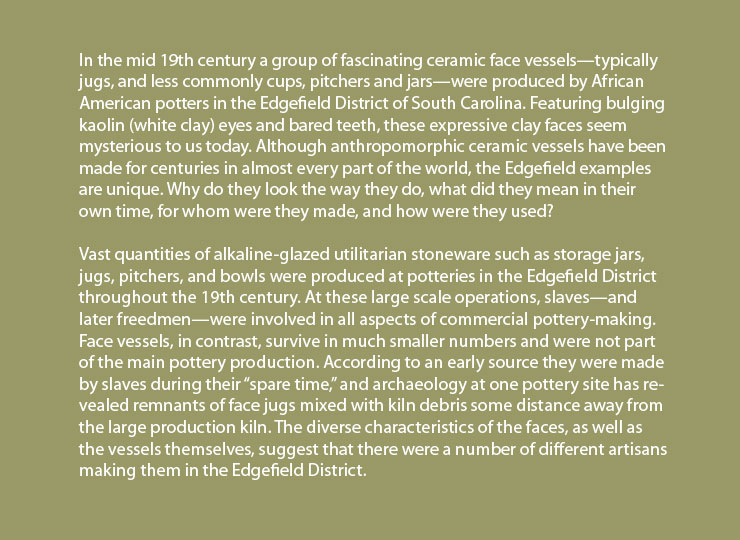 In the mid 19th century a group of fascinating ceramic face vessels—typically jugs, and less commonly cups, pitchers and jars—were produced by African American potters in the Edgefield District of South Carolina. Featuring bulging kaolin (white clay) eyes and bared teeth, these expressive clay faces seem mysterious to us today. Although anthropomorphic ceramic vessels have been made for centuries in almost every part of the world, the Edgefield examples are unique. Why do they look the way they do, what did they mean in their own time, for whom were they made, and how were they used?

Vast quantities of alkaline-glazed utilitarian stoneware such as storage jars, jugs, pitchers, and bowls were produced at potteries in the Edgefield District throughout the 19th century. At these large scale operations, slaves—and later freedmen—were involved in all aspects of commercial pottery-making. Face vessels, in contrast, survive in much smaller numbers and were not part of the main pottery production. According to an early source they were made by slaves during their "spare time," and archaeology at one pottery site has revealed remnants of face jugs mixed with kiln debris some distance away from the large production kiln. The diverse characteristics of the faces, as well as the vessels themselves, suggest that there were a number of different artisans making them in the Edgefield District.